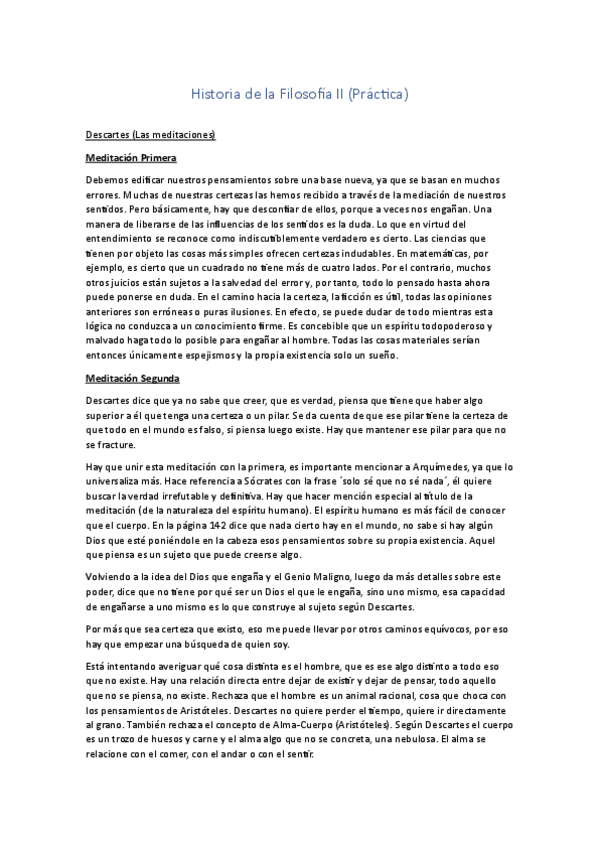 Historia de la Filosofía II (Práctica)

Descartes (Las meditaciones)

Meditación Primera

Debemos edificar nuestros pensamientos sobre una base nueva, ya que se basan en muchos errores. Muchas de nuestras certezas las hemos recibido a través de la mediación de nuestros sentidos. Pero básicamente, hay que desconfiar de ellos, porque a veces nos engañan. Una manera de liberarse de las influencias de los sentidos es la duda. Lo que en virtud del entendimiento se reconoce como indiscutiblemente verdadero es cierto. Las ciencias que tienen por objeto las cosas más simples ofrecen certezas indudables. En matemáticas, por ejemplo, es cierto que un cuadrado no tiene más de cuatro lados. Por el contrario, muchos otros juicios están sujetos a la salvedad del error y, por tanto, todo lo pensado hasta ahora puede ponerse en duda. En el camino hacia la certeza, la ficción es útil, todas las opiniones anteriores son erróneas o puras ilusiones. En efecto, se puede dudar de todo mientras esta lógica no conduzca a un conocimiento firme. Es concebible que un espíritu todopoderoso y malvado haga todo lo posible para engañar al hombre. Todas las cosas materiales serían entonces únicamente espejismos y la propia existencia solo un sueño.

Meditación Segunda

Descartes dice que ya no sabe que creer, que es verdad, piensa que tiene que haber algo superior a él que tenga una certeza o un pilar. Se da cuenta de que ese pilar tiene la certeza de que todo en el mundo es falso, si piensa luego existe. Hay que mantener ese pilar para que no se fracture.

Hay que unir esta meditación con la primera, es importante mencionar a Arquímedes, ya que lo universaliza más. Hace referencia a Sócrates con la frase ´solo sé que no sé nada´, él quiere buscar la verdad irrefutable y definitiva. Hay que hacer mención especial al título de la meditación (de la naturaleza del espíritu humano). El espíritu humano es más fácil de conocer que el cuerpo. En la página 142 dice que nada cierto hay en el mundo, no sabe si hay algún Dios que esté poniéndole en la cabeza esos pensamientos sobre su propia existencia. Aquel que piensa es un sujeto que puede creerse algo.

Volviendo a la idea del Dios que engaña y el Genio Maligno, luego da más detalles sobre este poder, dice que no tiene por qué ser un Dios el que le engaña, sino uno mismo, esa capacidad de engañarse a uno mismo es lo que construye al sujeto según Descartes.

Por más que sea certeza que existo, eso me puede llevar por otros caminos equívocos, por eso hay que empezar una búsqueda de quien soy.

Está intentando averiguar qué cosa distinta es el hombre, que es ese algo distinto a todo eso que no existe. Hay una relación directa entre dejar de existir y dejar de pensar, todo aquello que no se piensa, no existe. Rechaza que el hombre es un animal racional, cosa que choca con los pensamientos de Aristóteles. Descartes no quiere perder el tiempo, quiere ir directamente al grano. También rechaza el concepto de Alma-Cuerpo (Aristóteles). Según Descartes el cuerpo es un trozo de huesos y carne y el alma algo que no se concreta, una nebulosa. El alma se relacione con el comer, con el andar o con el sentir.